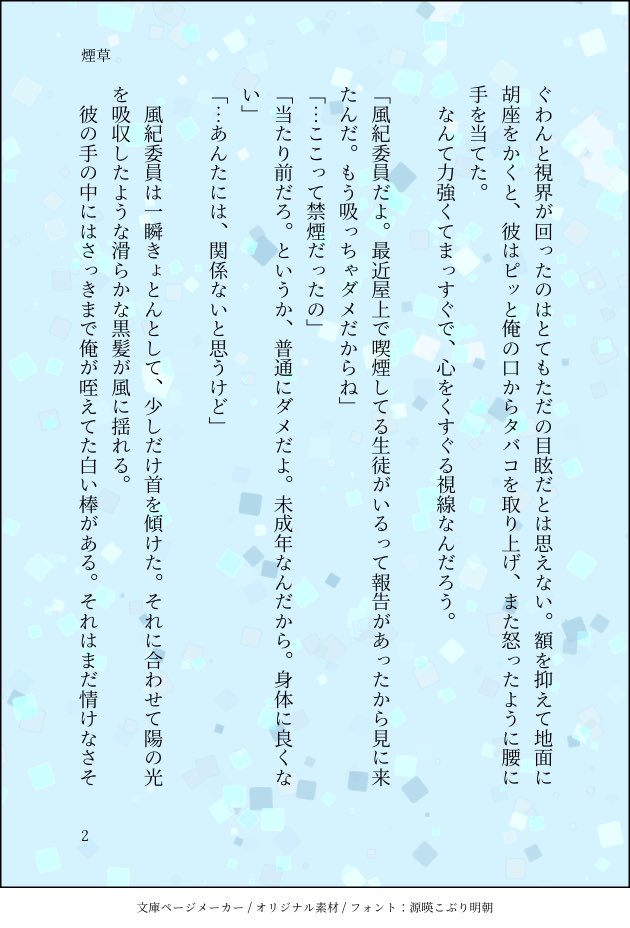 煙草

ぐわんと視界が回ったのはとてもただの目眩だとは思えない。額を抑えて地面に胡座をかくと、彼はピッと俺の口からタバコを取り上げ、また怒ったように腰に手を当てた。
なんて力強くてまっすぐで、心をくすぐる視線なんだろう。

「風紀委員だよ。最近屋上で喫煙してる生徒がいるって報告があったから見に来たんだ。もう吸っちゃダメだからね」
「…ここって禁煙だったの」
「当たり前だろ。というか、普通にダメだよ。未成年なんだから。身体に良くない」
「…あんたには、関係ないと思うけど」

風紀委員は一瞬きょとんとして、少しだけ首を傾けた。それに合わせて陽の光を吸収したような滑らかな黒髪が風に揺れる。
彼の手の中にはさっきまで俺が咥えてた白い棒がある。それはまだ情けなさそ

2

文庫ページメーカー / オリジナル素材 / フォント：源暎こぶり明朝